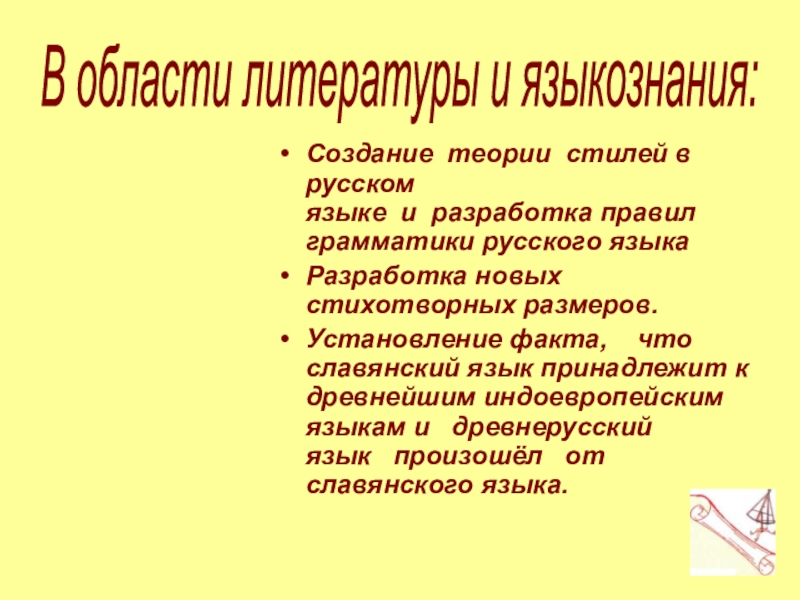 В области литературы и языкознания:

• Создание теории стилей в русском языке и разработка правил грамматики русского языка
• Разработка новых стихотворных размеров.
• Установление факта, что славянский язык принадлежит к древнейшим индоевропейским языкам и древнерусский язык произошёл от славянского языка.